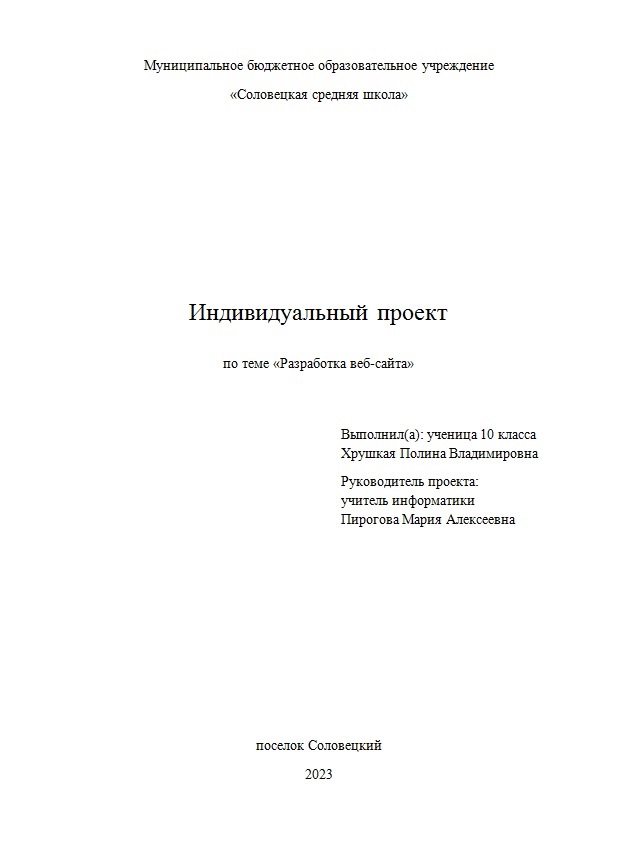 Муниципальное бюджетное образовательное учреждение

«Соловецкая средняя школа»

Индивидуальный проект

по теме «Разработка веб-сайта»

Выполнил(а): ученица 10 класса
Хрушкая Полина Владимировна

Руководитель проекта:
учитель информатики
Пирогова Мария Алексеевна

поселок Соловецкий

2023